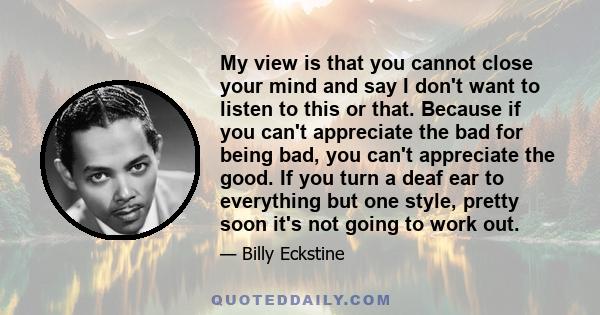 My view is that you cannot close your mind and say I don't want to listen to this or that. Because if you can't appreciate the bad for being bad, you can't appreciate the good. If you turn a deaf ear to everything but one style, pretty soon it's not going to work out.

— Billy Eckstine

QUOTEDDAILY.COM